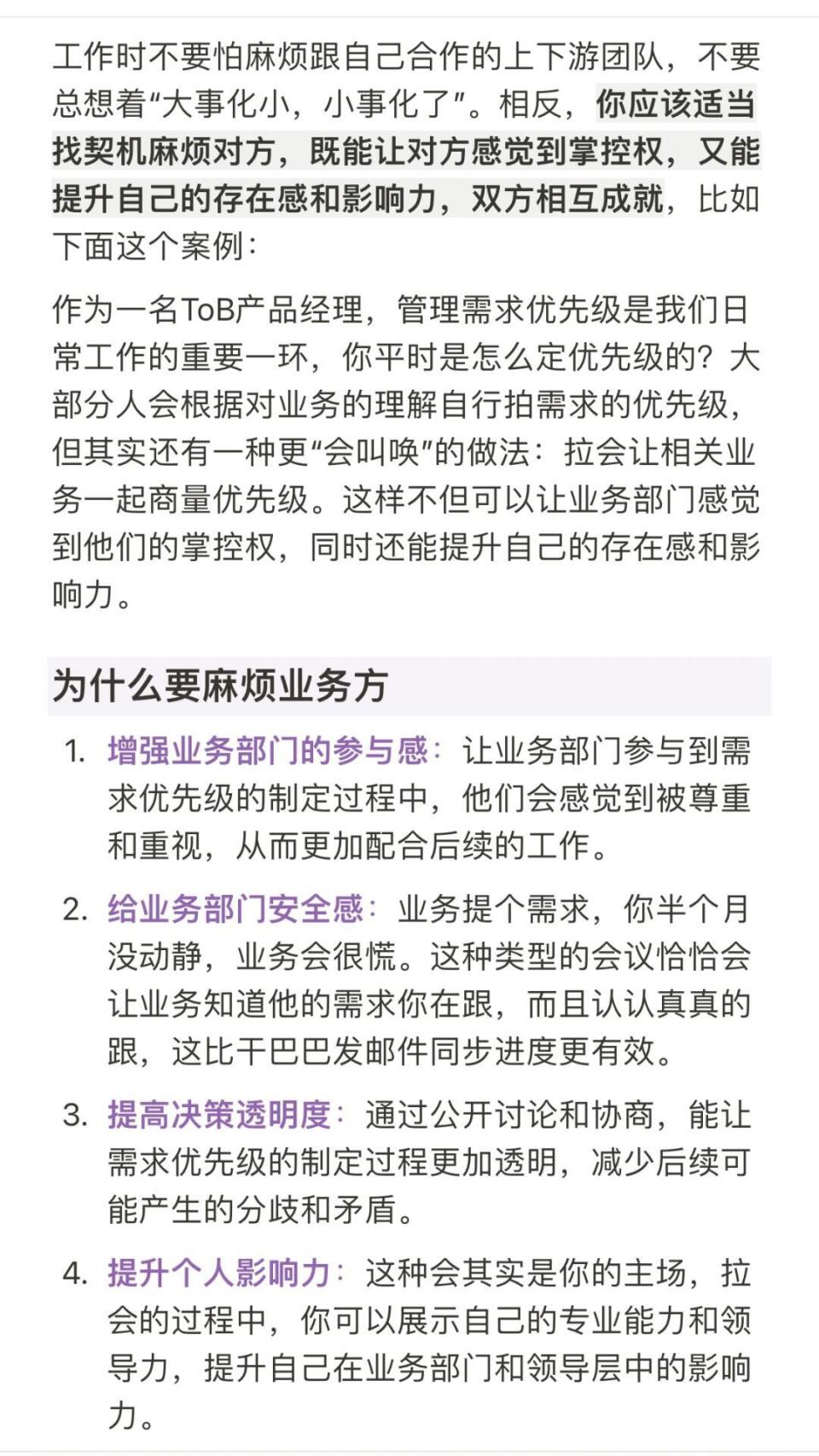 工作时不要怕麻烦跟自己合作的上下游团队，不要总想着“大事化小，小事化了”。相反，你应该适当找契机麻烦对方，既能让对方感觉到掌控权，又能提升自己的存在感和影响力，双方相互成就，比如下面这个案例：

作为一名ToB产品经理，管理需求优先级是我们日常工作的重要一环，你平时是怎么定优先级的？大部分人会根据对业务的理解自行拍需求的优先级，但其实还有一种更“会叫唤”的做法：拉会让相关业务一起商量优先级。这样不但可以让业务部门感觉到他们的掌控权，同时还能提升自己的存在感和影响力。

为什么要麻烦业务方

1. 增强业务部门的参与感：让业务部门参与到需求优先级的制定过程中，他们会感觉到被尊重和重视，从而更加配合后续的工作。

2. 给业务部门安全感：业务提个需求，你半个月没动静，业务会很慌。这种类型的会议恰恰会让业务知道他的需求你在跟，而且认认真真的跟，这比干巴巴发邮件同步进度更有效。

3. 提高决策透明度：通过公开讨论和协商，能让需求优先级的制定过程更加透明，减少后续可能产生的分歧和矛盾。

4. 提升个人影响力：这种会其实是你的主场，拉会的过程中，你可以展示自己的专业能力和领导力，提升自己在业务部门和领导层中的影响力。